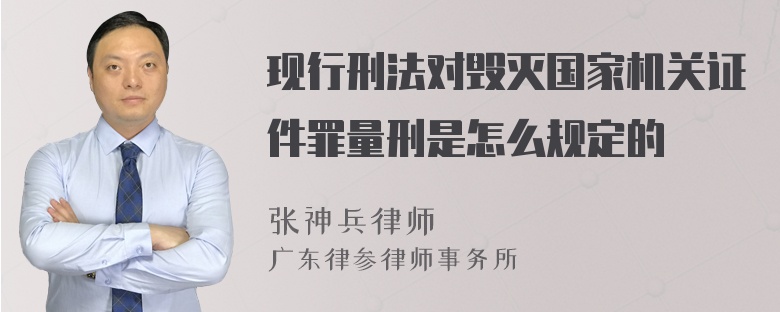 现行刑法对毁灭国家机关证件罪量刑是怎么规定的

张神兵律师
广东律参律师事务所